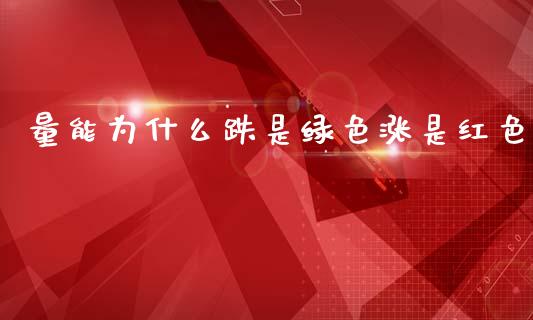 量能为什么跌是绿色涨是红色